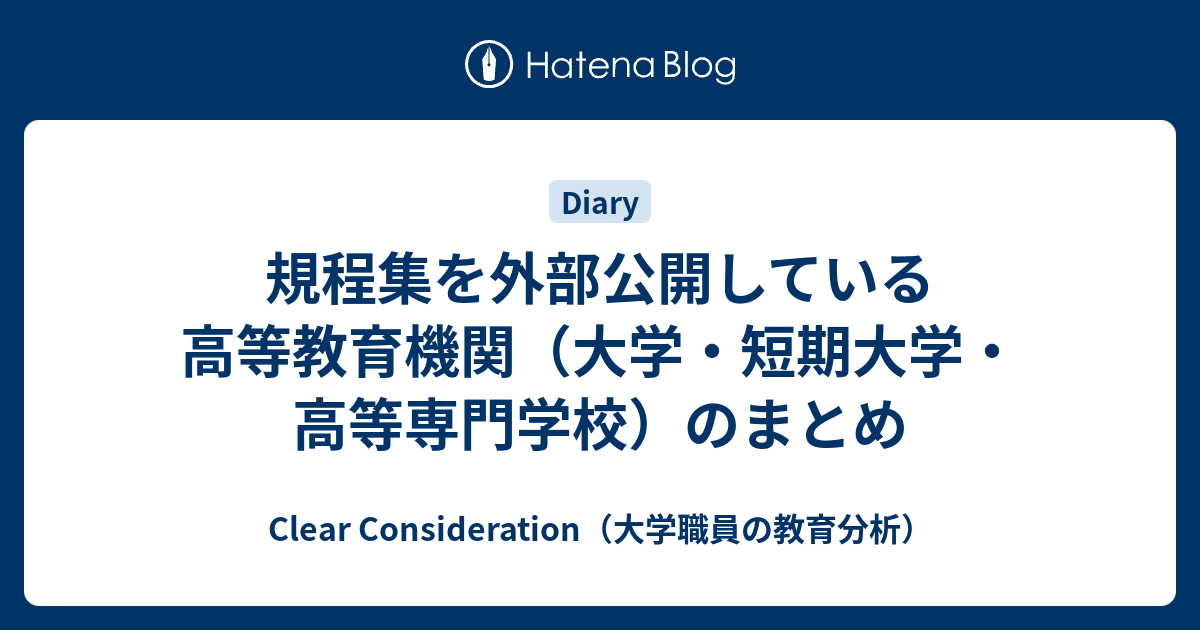 Hatena Blog

Diary

規程集を外部公開している高等教育機関（大学・短期大学・高等専門学校）のまとめ

Clear Consideration（大学職員の教育分析）